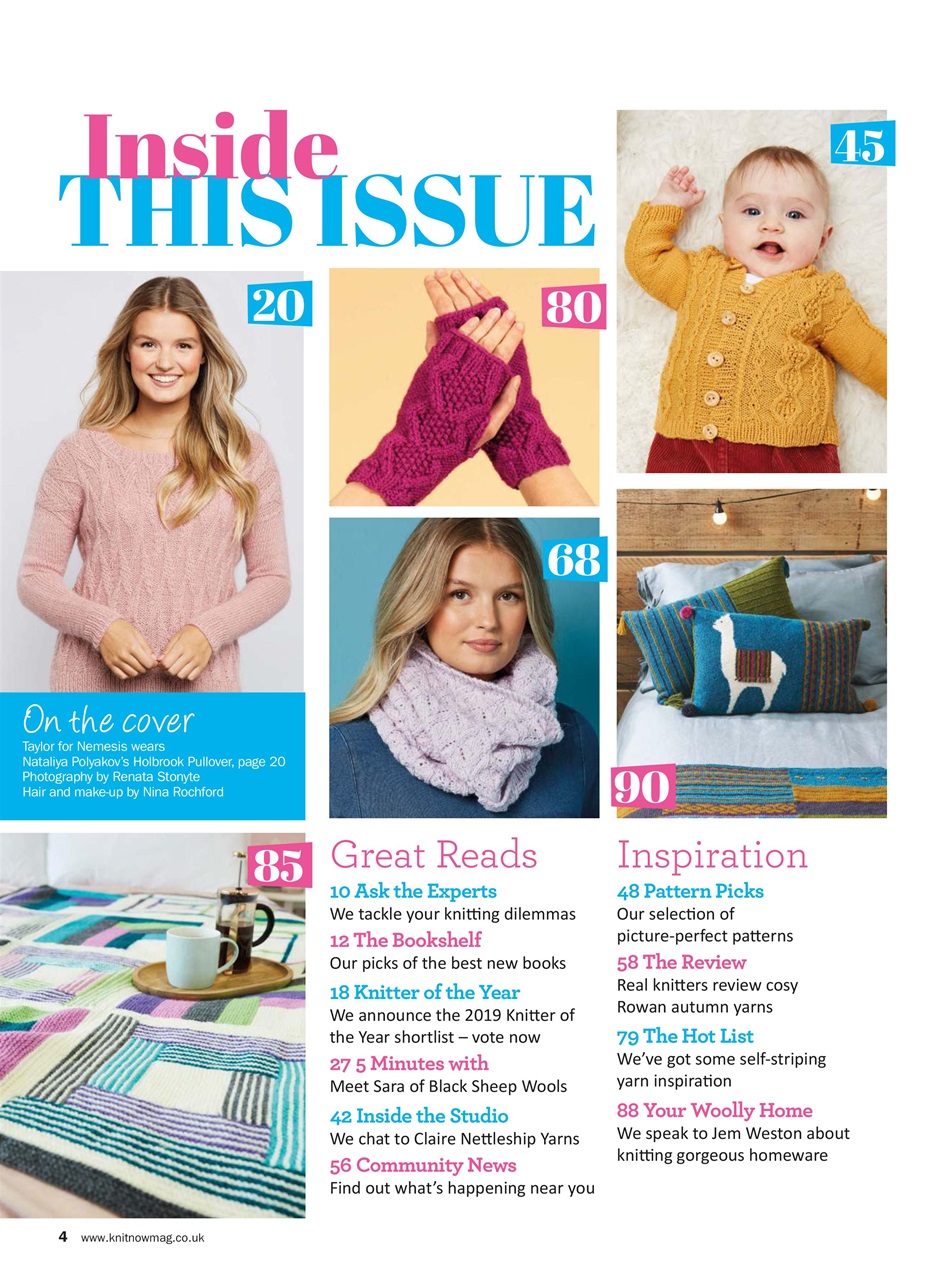 Inside
THIS ISSUE

45

20

80

68

90

On the cover
Taylor for Nemesis wears
Nataliya Polyakov's Holbrook Pullover, page 20
Photography by Renata Stonyte
Hair and make-up by Nina Rochford

85

Great Reads

10 Ask the Experts
We tackle your knitting dilemmas

12 The Bookshelf
Our picks of the best new books

18 Knitter of the Year
We announce the 2019 Knitter of the Year shortlist – vote now

27 5 Minutes with
Meet Sara of Black Sheep Wools

42 Inside the Studio
We chat to Claire Nettleship Yarns

56 Community News
Find out what's happening near you

Inspiration

48 Pattern Picks
Our selection of picture-perfect patterns

58 The Review
Real knitters review cosy Rowan autumn yarns

79 The Hot List
We've got some self-striping yarn inspiration

88 Your Woolly Home
We speak to Jem Weston about knitting gorgeous homeware

4 www.knitnowmag.co.uk